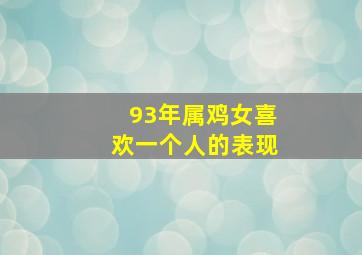 93年属鸡女喜欢一个人的表现